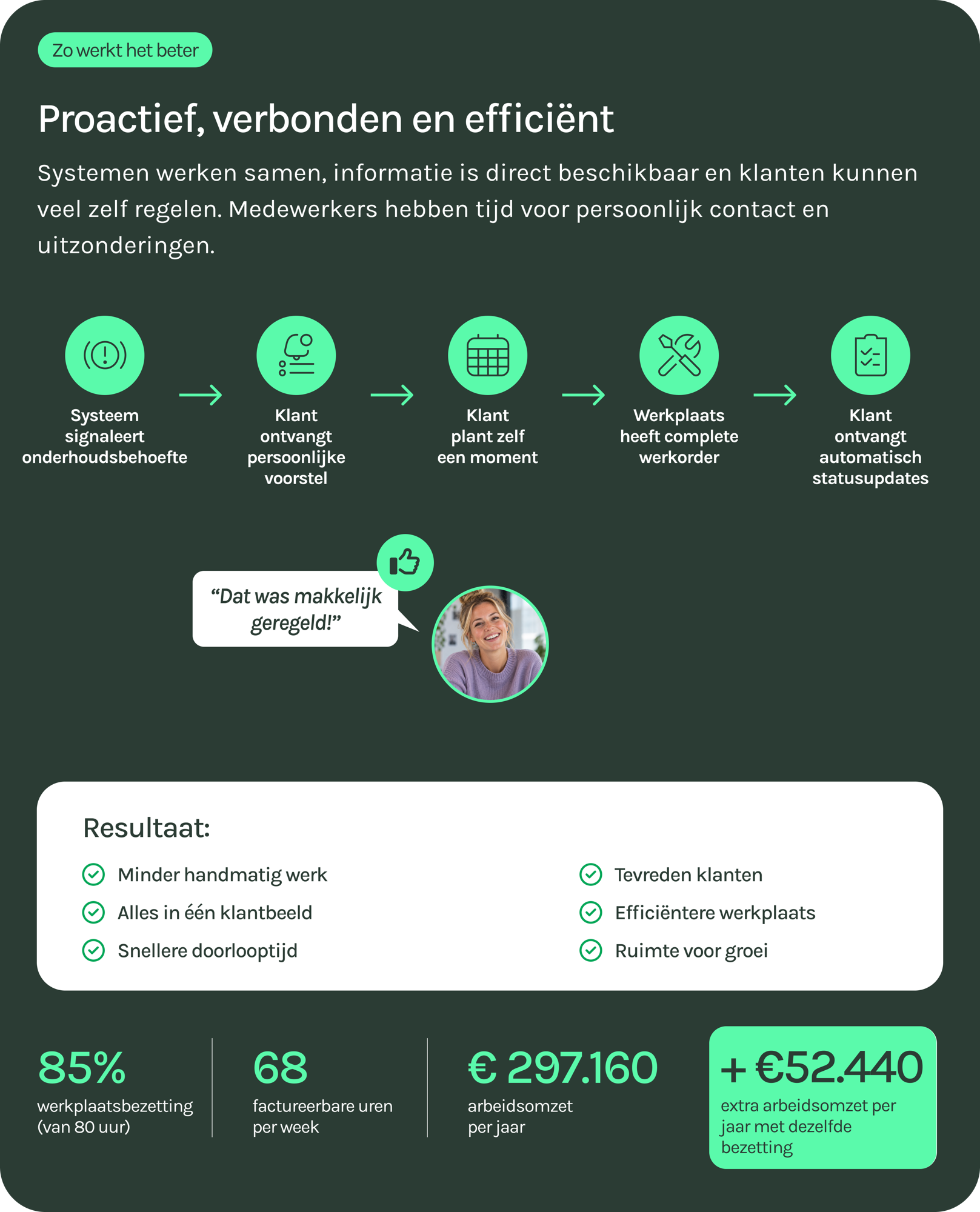 Zo werkt het beter

Proactief, verbonden en efficiënt

Systemen werken samen, informatie is direct beschikbaar en klanten kunnen veel zelf regelen. Medewerkers hebben tijd voor persoonlijk contact en uitzonderingen.

Systeem signaleert onderhoudsbehoefte

Klant ontvangt persoonlijke voorstel

Klant plant zelf een moment

Werkplaats heeft complete werkorder

Klant ontvangt automatisch statusupdates

“Dat was makkelijk geregeld!”

Resultaat:

Minder handmatig werk
Alles in één klantbeeld
Snellere doorlooptijd

Tevreden klanten
Efficiëntere werkplaats
Ruimte voor groei

85%
werkplaatsbezetting (van 80 uur)

68
factureerbare uren per week

€ 297.160
arbeidsomzet per jaar

+ €52.440
extra arbeidsomzet per jaar met dezelfde bezetting